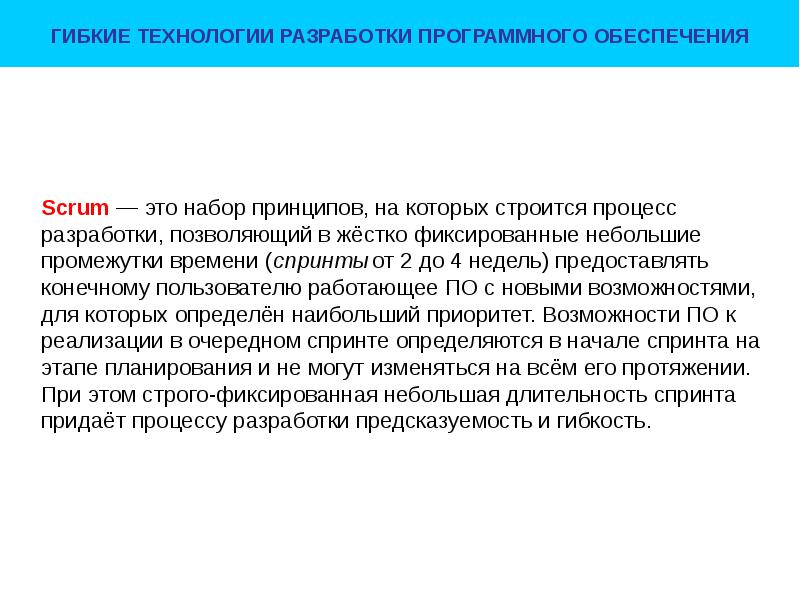 ГИБКИЕ ТЕХНОЛОГИИ РАЗРАБОТКИ ПРОГРАММНОГО ОБЕСПЕЧЕНИЯ

Scrum — это набор принципов, на которых строится процесс разработки, позволяющий в жёстко фиксированные небольшие промежутки времени (спринты от 2 до 4 недель) предоставлять конечному пользователю работающее ПО с новыми возможностями, для которых определён наибольший приоритет. Возможности ПО к реализации в очередном спринте определяются в начале спринта на этапе планирования и не могут изменяться на всём его протяжении. При этом строго-фиксированная небольшая длительность спринта придаёт процессу разработки предсказуемость и гибкость.